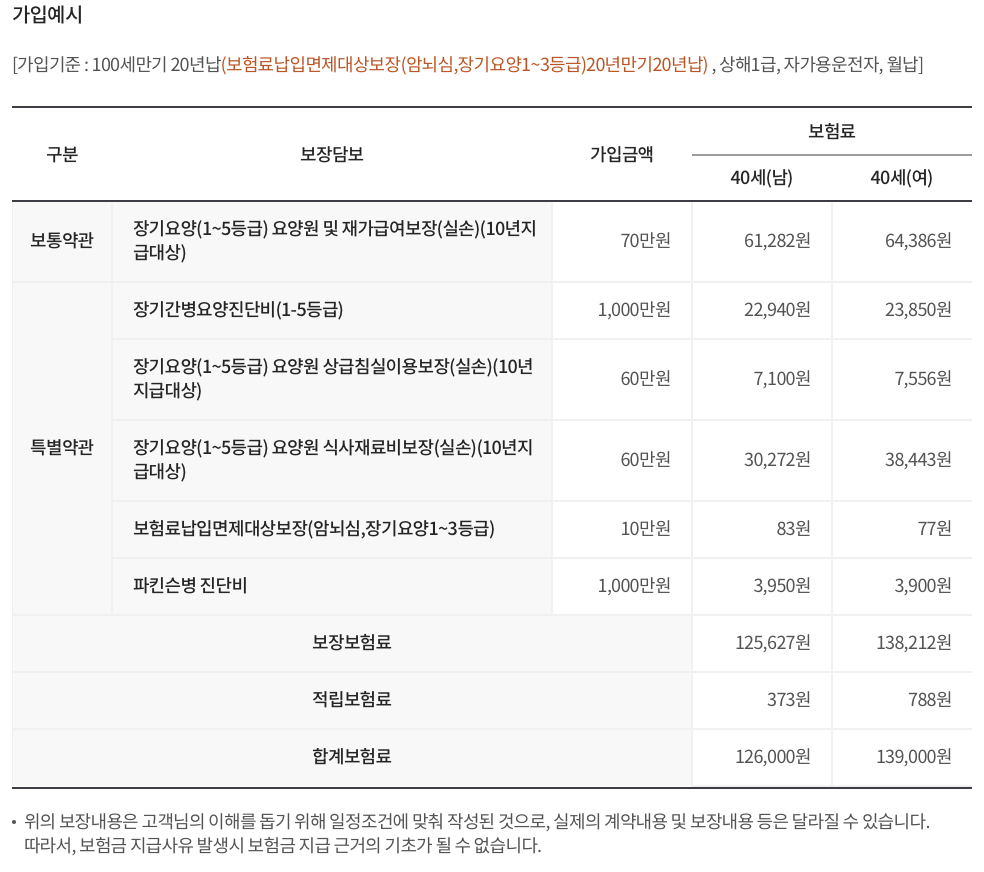 가입예시

[가입기준 : 100세만기 20년납(보험료납입면제대상보장(암뇌심,장기요양1~3등급)20년만기20년납) , 상해1급, 자가용운전자, 월납]

| 구분 | 보장담보 | 가입금액 | 보험료 | |
|---|---|---|---|---|
| | | | 40세(남) | 40세(여) |
| 보통약관 | 장기요양(1~5등급) 요양원 및 재가급여보장(실손)(10년지급대상) | 70만원 | 61,282원 | 64,386원 |
| 특별약관 | 장기간병요양진단비(1-5등급) | 1,000만원 | 22,940원 | 23,850원 |
| | 장기요양(1~5등급) 요양원 상급침실이용보장(실손)(10년지급대상) | 60만원 | 7,100원 | 7,556원 |
| | 장기요양(1~5등급) 요양원 식사재료비보장(실손)(10년지급대상) | 60만원 | 30,272원 | 38,443원 |
| | 보험료납입면제대상보장(암뇌심,장기요양1~3등급) | 10만원 | 83원 | 77원 |
| | 파킨슨병 진단비 | 1,000만원 | 3,950원 | 3,900원 |
| 보장보험료 | | | 125,627원 | 138,212원 |
| 적립보험료 | | | 373원 | 788원 |
| 합계보험료 | | | 126,000원 | 139,000원 |

• 위의 보장내용은 고객님의 이해를 돕기 위해 일정조건에 맞춰 작성된 것으로, 실제의 계약내용 및 보장내용 등은 달라질 수 있습니다. 따라서, 보험금 지급사유 발생시 보험금 지급 근거의 기초가 될 수 없습니다.